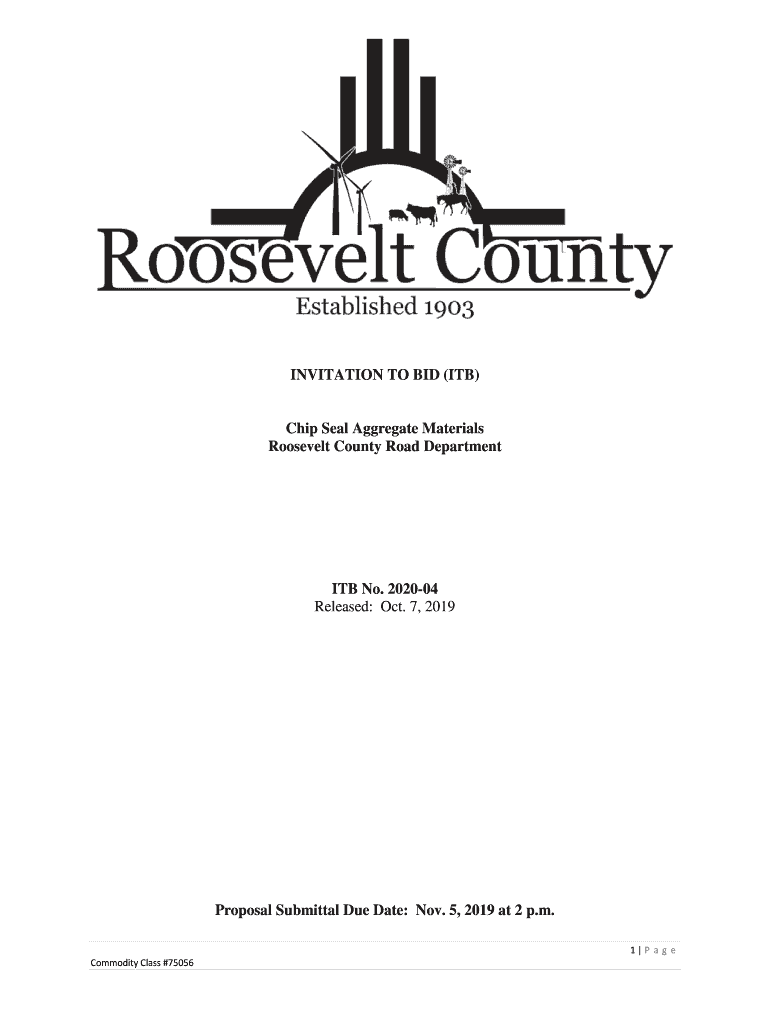 Roosevelt County
Established 1903

INVITATION TO BID (ITB)

Chip Seal Aggregate Materials
Roosevelt County Road Department

ITB No. 2020-04
Released: Oct. 7, 2019

Proposal Submittal Due Date: Nov. 5, 2019 at 2 p.m.

1 | P a g e

Commodity Class #75056